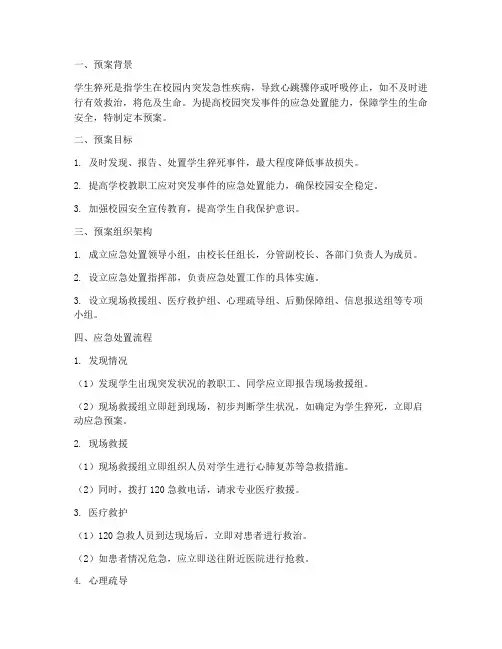 一、预案背景

学生猝死是指学生在校园内突发急性疾病，导致心跳骤停或呼吸停止，如不及时进行有效救治，将危及生命。为提高校园突发事件的应急处置能力，保障学生的生命安全，特制定本预案。

二、预案目标

1. 及时发现、报告、处置学生猝死事件，最大程度降低事故损失。

2. 提高学校教职工应对突发事件的应急处置能力，确保校园安全稳定。

3. 加强校园安全宣传教育，提高学生自我保护意识。

三、预案组织架构

1. 成立应急处置领导小组，由校长任组长，分管副校长、各部门负责人为成员。

2. 设立应急处置指挥部，负责应急处置工作的具体实施。

3. 设立现场救援组、医疗救护组、心理疏导组、后勤保障组、信息报送组等专项小组。

四、应急处置流程

1. 发现情况

（1）发现学生出现突发状况的教职工、同学应立即报告现场救援组。

（2）现场救援组立即赶到现场，初步判断学生状况，如确定为学生猝死，立即启动应急预案。

2. 现场救援

（1）现场救援组立即组织人员对学生进行心肺复苏等急救措施。

（2）同时，拨打 120 急救电话，请求专业医疗救援。

3. 医疗救护

（1）120 急救人员到达现场后，立即对患者进行救治。

（2）如患者情况危急，应立即送往附近医院进行抢救。

4. 心理疏导